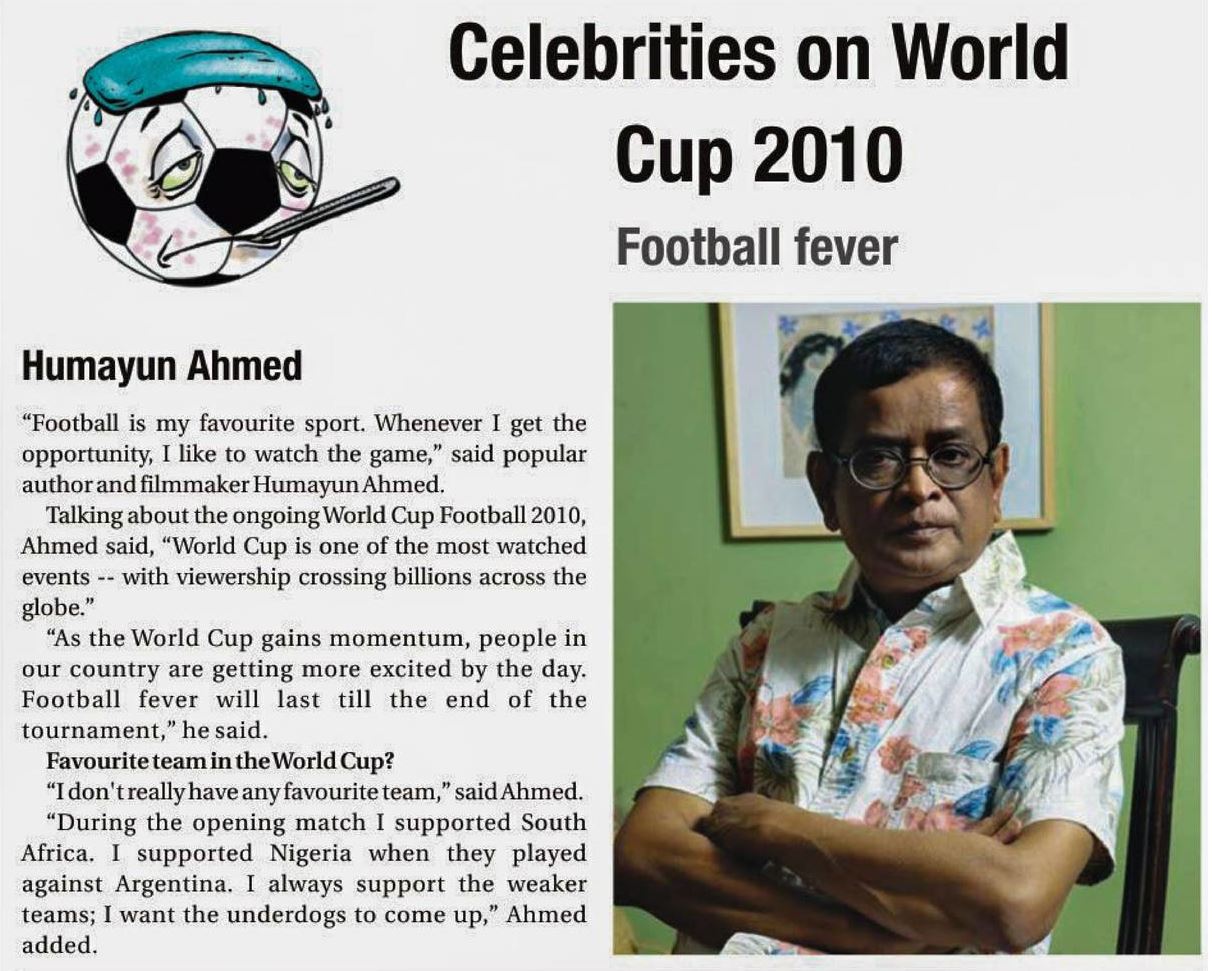 Celebrities on World Cup 2010

Football fever

Humayun Ahmed

"Football is my favourite sport. Whenever I get the opportunity, I like to watch the game," said popular author and filmmaker Humayun Ahmed.

Talking about the ongoing World Cup Football 2010, Ahmed said, "World Cup is one of the most watched events -- with viewership crossing billions across the globe."

"As the World Cup gains momentum, people in our country are getting more excited by the day. Football fever will last till the end of the tournament," he said.

Favourite team in the World Cup?

"I don't really have any favourite team," said Ahmed.

"During the opening match I supported South Africa. I supported Nigeria when they played against Argentina. I always support the weaker teams; I want the underdogs to come up," Ahmed added.